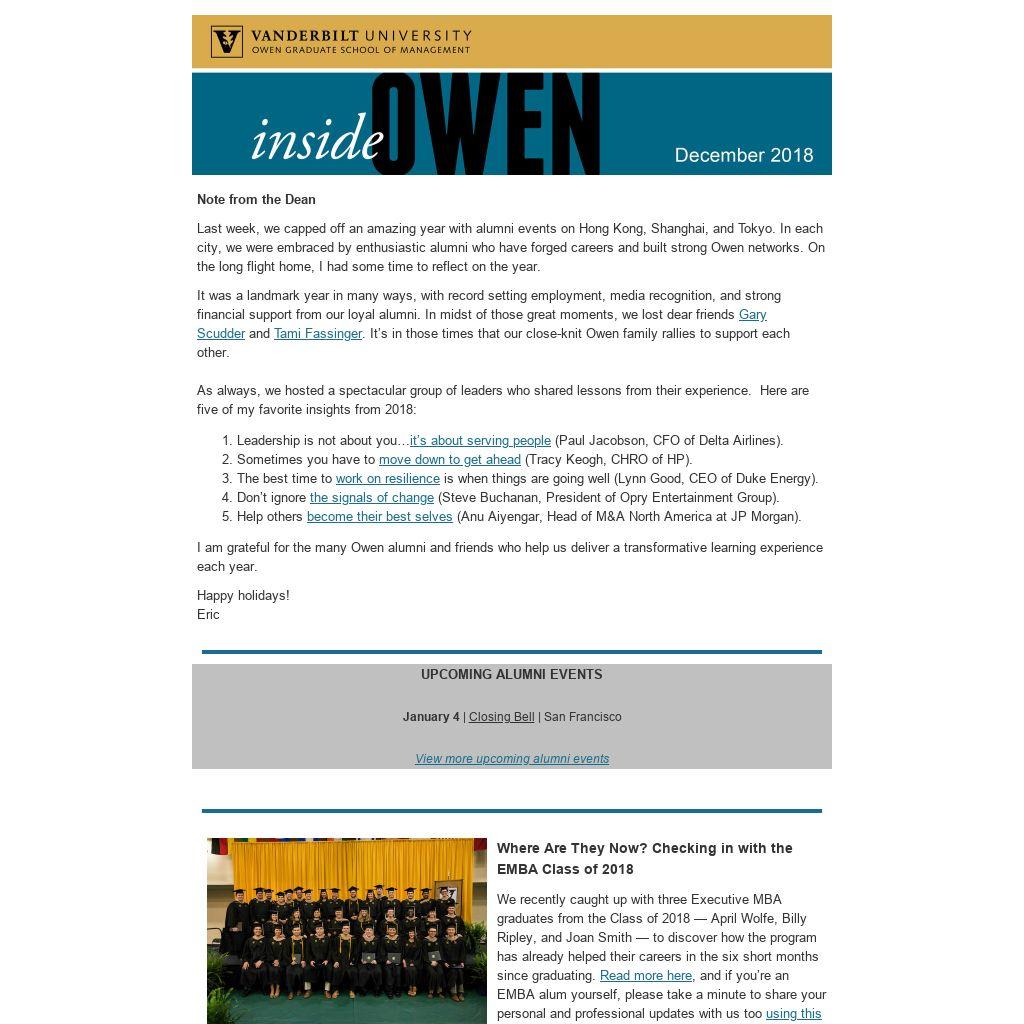 VANDERBILT UNIVERSITY
OWEN GRADUATE SCHOOL OF MANAGEMENT

inside OWEN

December 2018

Note from the Dean

Last week, we capped off an amazing year with alumni events on Hong Kong, Shanghai, and Tokyo. In each city, we were embraced by enthusiastic alumni who have forged careers and built strong Owen networks. On the long flight home, I had some time to reflect on the year.

It was a landmark year in many ways, with record setting employment, media recognition, and strong financial support from our loyal alumni. In midst of those great moments, we lost dear friends Gary Scudder and Tami Fassinger. It's in those times that our close-knit Owen family rallies to support each other.

As always, we hosted a spectacular group of leaders who shared lessons from their experience. Here are five of my favorite insights from 2018:

1. Leadership is not about you…it's about serving people (Paul Jacobson, CFO of Delta Airlines).
2. Sometimes you have to move down to get ahead (Tracy Keogh, CHRO of HP).
3. The best time to work on resilience is when things are going well (Lynn Good, CEO of Duke Energy).
4. Don't ignore the signals of change (Steve Buchanan, President of Opry Entertainment Group).
5. Help others become their best selves (Anu Aiyengar, Head of M&A North America at JP Morgan).

I am grateful for the many Owen alumni and friends who help us deliver a transformative learning experience each year.

Happy holidays!
Eric

UPCOMING ALUMNI EVENTS

January 4 | Closing Bell | San Francisco

View more upcoming alumni events

Where Are They Now? Checking in with the EMBA Class of 2018

We recently caught up with three Executive MBA graduates from the Class of 2018 — April Wolfe, Billy Ripley, and Joan Smith — to discover how the program has already helped their careers in the six short months since graduating. Read more here, and if you're an EMBA alum yourself, please take a minute to share your personal and professional updates with us too using this